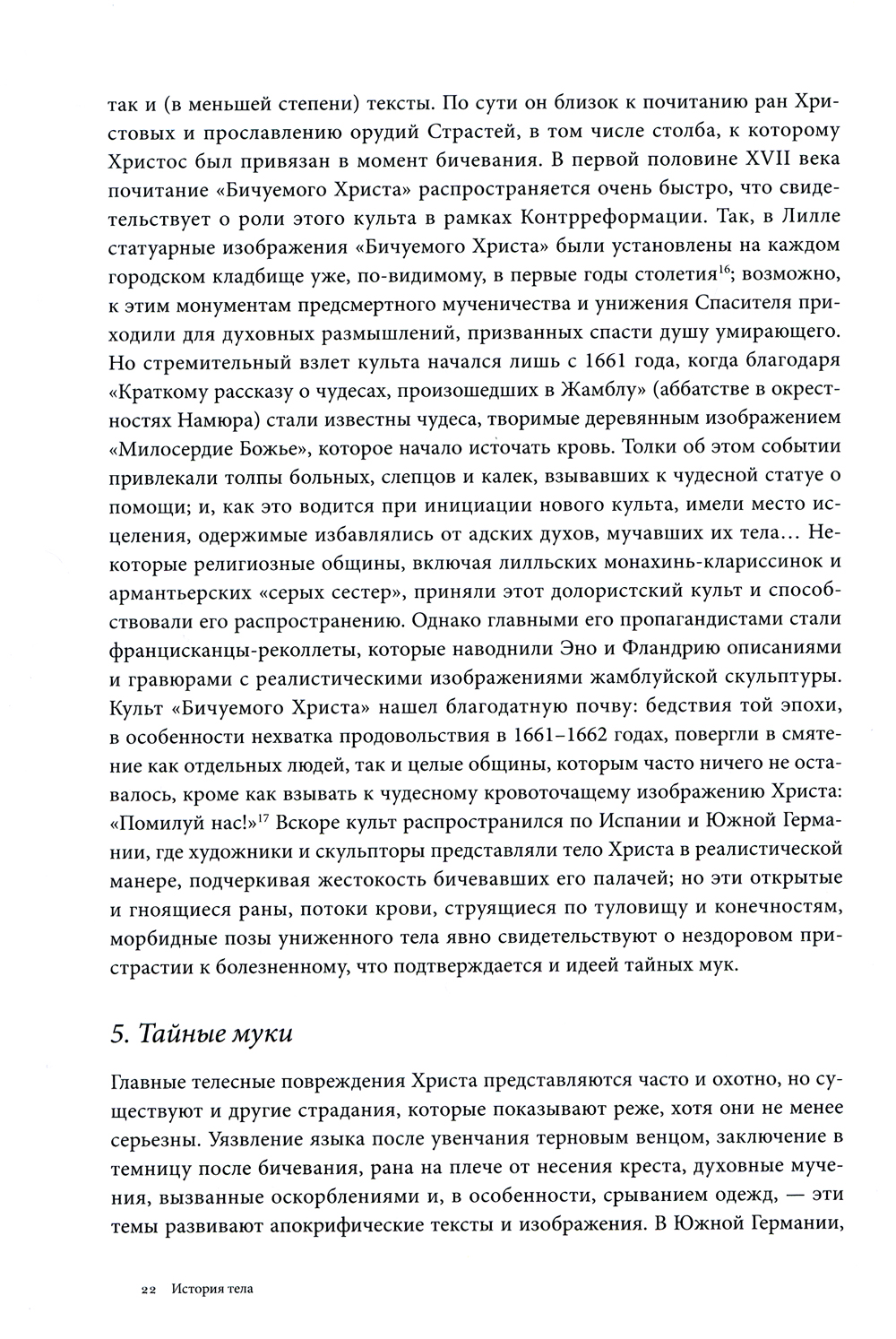 так и (в меньшей степени) тексты. По сути он близок к почитанию ран Христовых и прославлению орудий Страстей, в том числе столба, к которому Христос был привязан в момент бичевания. В первой половине XVII века почитание «Бичуемого Христа» распространяется очень быстро, что свидетельствует о роли этого культа в рамках Контрреформации. Так, в Лилле статуарные изображения «Бичуемого Христа» были установлены на каждом городском кладбище уже, по-видимому, в первые годы столетия$^{16}$; возможно, к этим монументам предсмертного мученичества и унижения Спасителя приходили для духовных размышлений, призванных спасти душу умирающего. Но стремительный взлет культа начался лишь с 1661 года, когда благодаря «Краткому рассказу о чудесах, произошедших в Жамблу» (аббатстве в окрестностях Намюра) стали известны чудеса, творимые деревянным изображением «Милосердие Божье», которое начало источать кровь. Толки об этом событии привлекали толпы больных, слепцов и калек, взывавших к чудесной статуе о помощи; и, как это водится при инициации нового культа, имели место исцеления, одержимые избавлялись от адских духов, мучавших их тела... Некоторые религиозные общины, включая лилльских монахинь-клариссинок и армантьерских «серых сестер», приняли этот долористский культ и способствовали его распространению. Однако главными его пропагандистами стали францисканцы-реколлеты, которые наводнили Эно и Фландрию описаниями и гравюрами с реалистическими изображениями жамблуйской скульптуры. Культ «Бичуемого Христа» нашел благодатную почву: бедствия той эпохи, в особенности нехватка продовольствия в 1661–1662 годах, повергли в смятение как отдельных людей, так и целые общины, которым часто ничего не оставалось, кроме как взывать к чудесному кровоточащему изображению Христа: «Помилуй нас!»$^{17}$ Вскоре культ распространился по Испании и Южной Германии, где художники и скульпторы представляли тело Христа в реалистической манере, подчеркивая жестокость бичевавших его палачей; но эти открытые и гноящиеся раны, потоки крови, струящиеся по туловищу и конечностям, морбидные позы униженного тела явно свидетельствуют о нездоровом пристрастии к болезненному, что подтверждается и идеей тайных мук.

5. Тайные муки

Главные телесные повреждения Христа представляются часто и охотно, но существуют и другие страдания, которые показывают реже, хотя они не менее серьезны. Уязвление языка после увенчания терновым венцом, заключение в темницу после бичевания, рана на плече от несения креста, духовные мучения, вызванные оскорблениями и, в особенности, срыванием одежд, — эти темы развивают апокрифические тексты и изображения. В Южной Германии,

22 История тела